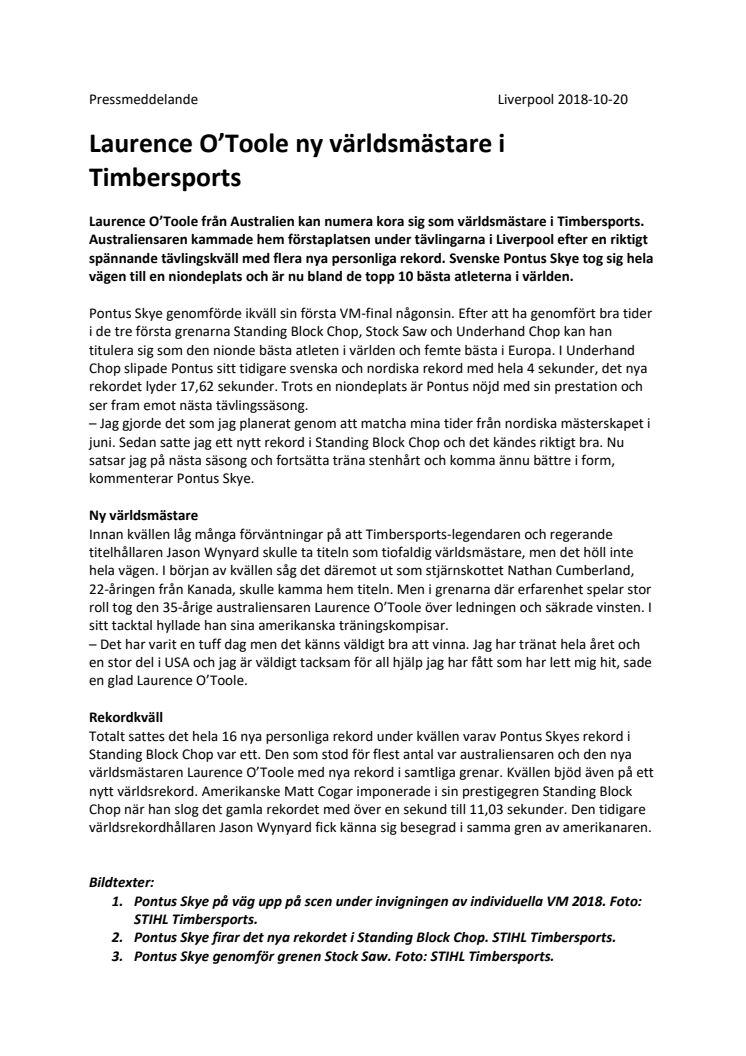 Pressmeddelande Liverpool 2018-10-20

Laurence O'Toole ny världsmästare i Timbersports

Laurence O'Toole från Australien kan numera kora sig som världsmästare i Timbersports. Australiensaren kammade hem förstaplatsen under tävlingarna i Liverpool efter en riktigt spännande tävlingskväll med flera nya personliga rekord. Svenske Pontus Skye tog sig hela vägen till en niondeplats och är nu bland de topp 10 bästa atleterna i världen.

Pontus Skye genomförde ikväll sin första VM-final någonsin. Efter att ha genomfört bra tider i de tre första grenarna Standing Block Chop, Stock Saw och Underhand Chop kan han titulera sig som den nionde bästa atleten i världen och femte bästa i Europa. I Underhand Chop slipade Pontus sitt tidigare svenska och nordiska rekord med hela 4 sekunder, det nya rekordet lyder 17,62 sekunder. Trots en niondeplats är Pontus nöjd med sin prestation och ser fram emot nästa tävlingssäsong.
– Jag gjorde det som jag planerat genom att matcha mina tider från nordiska mästerskapet i juni. Sedan satte jag ett nytt rekord i Standing Block Chop och det kändes riktigt bra. Nu satsar jag på nästa säsong och fortsätta träna stenhårt och komma ännu bättre i form, kommenterar Pontus Skye.

Ny världsmästare
Innan kvällen låg många förväntningar på att Timbersports-legendaren och regerande titelhållaren Jason Wynyard skulle ta titeln som tiofaldig världsmästare, men det höll inte hela vägen. I början av kvällen såg det däremot ut som stjärnskottet Nathan Cumberland, 22-åringen från Kanada, skulle kamma hem titeln. Men i grenarna där erfarenhet spelar stor roll tog den 35-årige australiensaren Laurence O'Toole över ledningen och säkrade vinsten. I sitt tacktal hyllade han sina amerikanska träningskompisar.
– Det har varit en tuff dag men det känns väldigt bra att vinna. Jag har tränat hela året och en stor del i USA och jag är väldigt tacksam för all hjälp jag har fått som har lett mig hit, sade en glad Laurence O'Toole.

Rekordkväll
Totalt sattes det hela 16 nya personliga rekord under kvällen varav Pontus Skyes rekord i Standing Block Chop var ett. Den som stod för flest antal var australiensaren och den nya världsmästaren Laurence O'Toole med nya rekord i samtliga grenar. Kvällen bjöd även på ett nytt världsrekord. Amerikanske Matt Cogar imponerade i sin prestigegren Standing Block Chop när han slog det gamla rekordet med över en sekund till 11,03 sekunder. Den tidigare världsrekordhållaren Jason Wynyard fick känna sig besegrad i samma gren av amerikanaren.

Bildtexter:
1. Pontus Skye på väg upp på scen under invigningen av individuella VM 2018. Foto: STIHL Timbersports.
2. Pontus Skye firar det nya rekordet i Standing Block Chop. STIHL Timbersports.
3. Pontus Skye genomför grenen Stock Saw. Foto: STIHL Timbersports.